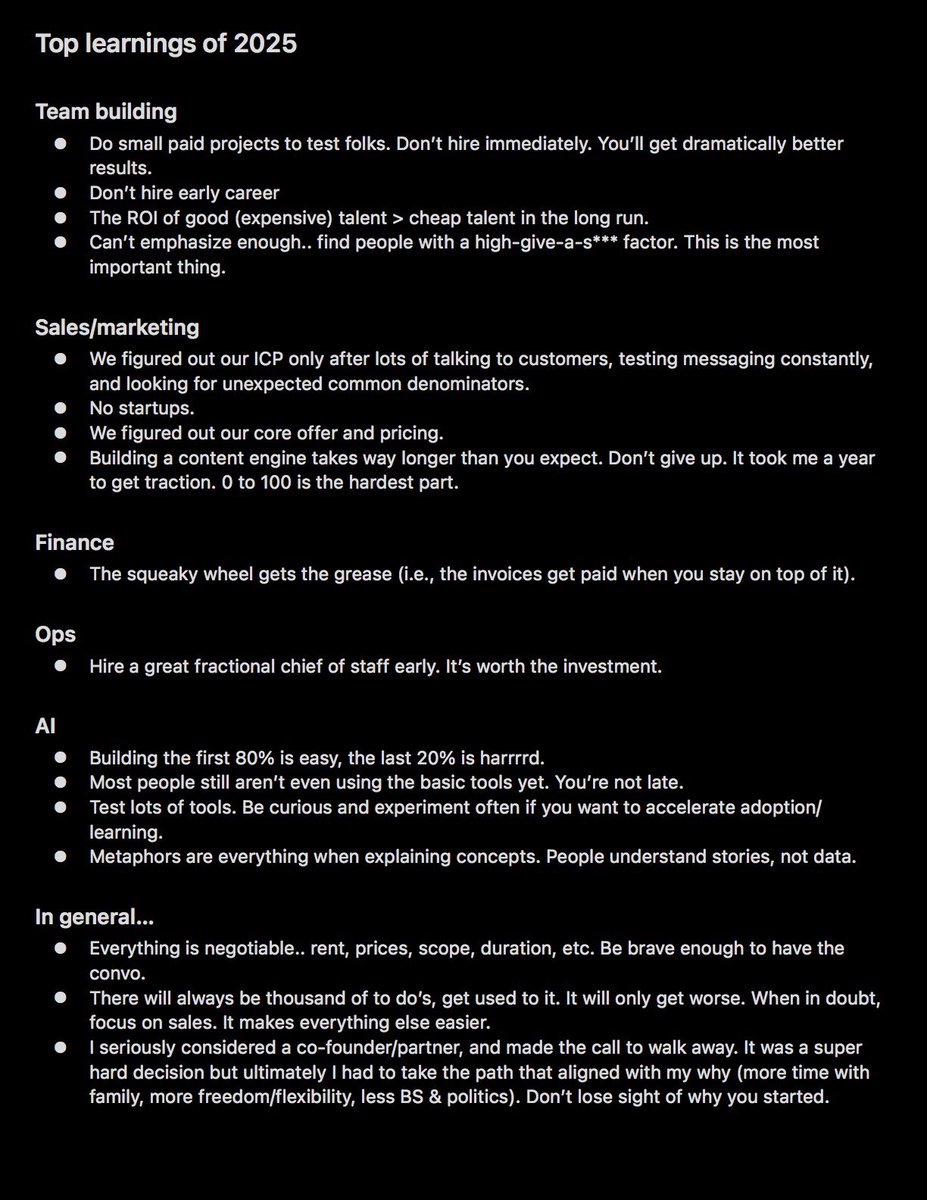 Top learnings of 2025

Team building

- Do small paid projects to test folks. Don't hire immediately. You'll get dramatically better results.
- Don't hire early career
- The ROI of good (expensive) talent > cheap talent in the long run.
- Can't emphasize enough.. find people with a high-give-a-s*** factor. This is the most important thing.

Sales/marketing

- We figured out our ICP only after lots of talking to customers, testing messaging constantly, and looking for unexpected common denominators.
- No startups.
- We figured out our core offer and pricing.
- Building a content engine takes way longer than you expect. Don't give up. It took me a year to get traction. 0 to 100 is the hardest part.

Finance

- The squeaky wheel gets the grease (i.e., the invoices get paid when you stay on top of it).

Ops

- Hire a great fractional chief of staff early. It's worth the investment.

AI

- Building the first 80% is easy, the last 20% is harrrrd.
- Most people still aren't even using the basic tools yet. You're not late.
- Test lots of tools. Be curious and experiment often if you want to accelerate adoption/learning.
- Metaphors are everything when explaining concepts. People understand stories, not data.

In general...

- Everything is negotiable.. rent, prices, scope, duration, etc. Be brave enough to have the convo.
- There will always be thousand of to do's, get used to it. It will only get worse. When in doubt, focus on sales. It makes everything else easier.
- I seriously considered a co-founder/partner, and made the call to walk away. It was a super hard decision but ultimately I had to take the path that aligned with my why (more time with family, more freedom/flexibility, less BS & politics). Don't lose sight of why you started.